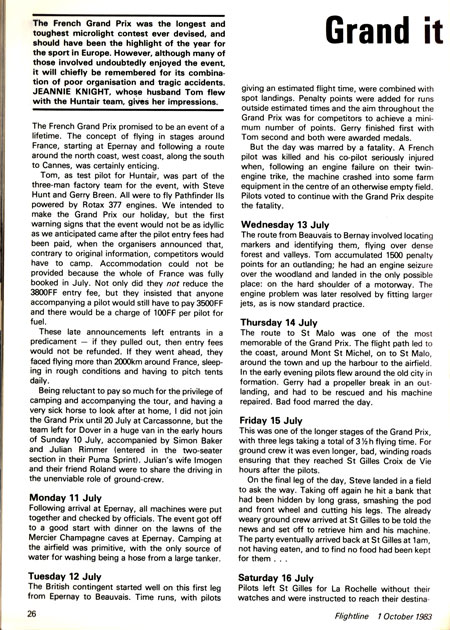 Grand it

The French Grand Prix was the longest and toughest microlight contest ever devised, and should have been the highlight of the year for the sport in Europe. However, although many of those involved undoubtedly enjoyed the event, it will chiefly be remembered for its combination of poor organisation and tragic accidents. JEANNIE KNIGHT, whose husband Tom flew with the Huntair team, gives her impressions.

The French Grand Prix promised to be an event of a lifetime. The concept of flying in stages around France, starting at Epernay and following a route around the north coast, west coast, along the south to Cannes, was certainly enticing.

Tom, as test pilot for Huntair, was part of the three-man factory team for the event, with Steve Hunt and Gerry Breen. All were to fly Pathfinder IIs powered by Rotax 377 engines. We intended to make the Grand Prix our holiday, but the first warning signs that the event would not be as idyllic as we anticipated came after the pilot entry fees had been paid, when the organisers announced that, contrary to original information, competitors would have to camp. Accommodation could not be provided because the whole of France was fully booked in July. Not only did they not reduce the 3800FF entry fee, but they insisted that anyone accompanying a pilot would still have to pay 3500FF and there would be a charge of 100FF per pilot for fuel.

These late announcements left entrants in a predicament — if they pulled out, then entry fees would not be refunded. If they went ahead, they faced flying more than 2000km around France, sleeping in rough conditions and having to pitch tents daily.

Being reluctant to pay so much for the privilege of camping and accompanying the tour, and having a very sick horse to look after at home, I did not join the Grand Prix until 20 July at Carcassonne, but the team left for Dover in a huge van in the early hours of Sunday 10 July, accompanied by Simon Baker and Julian Rimmer (entered in the two-seater section in their Puma Sprint). Julian's wife Imogen and their friend Roland were to share the driving in the unenviable role of ground-crew.

Monday 11 July
Following arrival at Epernay, all machines were put together and checked by officials. The event got off to a good start with dinner on the lawns of the Mercier Champagne caves at Epernay. Camping at the airfield was primitive, with the only source of water for washing being a hose from a large tanker.

Tuesday 12 July
The British contingent started well on this first leg from Epernay to Beauvais. Time runs, with pilots giving an estimated flight time, were combined with spot landings. Penalty points were added for runs outside estimated times and the aim throughout the Grand Prix was for competitors to achieve a minimum number of points. Gerry finished first with Tom second and both were awarded medals.

But the day was marred by a fatality. A French pilot was killed and his co-pilot seriously injured when, following an engine failure on their twin-engine trike, the machine crashed into some farm equipment in the centre of an otherwise empty field. Pilots voted to continue with the Grand Prix despite the fatality.

Wednesday 13 July
The route from Beauvais to Bernay involved locating markers and identifying them, flying over dense forest and valleys. Tom accumulated 1500 penalty points for an outlanding; he had an engine seizure over the woodland and landed in the only possible place: on the hard shoulder of a motorway. The engine problem was later resolved by fitting larger jets, as is now standard practice.

Thursday 14 July
The route to St Malo was one of the most memorable of the Grand Prix. The flight path led to the coast, around Mont St Michel, on to St Malo, around the town and up the harbour to the airfield. In the early evening pilots flew around the old city in formation. Gerry had a propeller break in an outlanding, and had to be rescued and his machine repaired. Bad food marred the day.

Friday 15 July
This was one of the longer stages of the Grand Prix, with three legs taking a total of 3½h flying time. For ground crew it was even longer, bad, winding roads ensuring that they reached St Gilles Croix de Vie hours after the pilots.

On the final leg of the day, Steve landed in a field to ask the way. Taking off again he hit a bank that had been hidden by long grass, smashing the pod and front wheel and cutting his legs. The already weary ground crew arrived at St Gilles to be told the news and set off to retrieve him and his machine. The party eventually arrived back at St Gilles at 1am, not having eaten, and to find no food had been kept for them . . .

Saturday 16 July
Pilots left St Gilles for La Rochelle without their watches and were instructed to reach their destina-

26

Flightline 1 October 1983